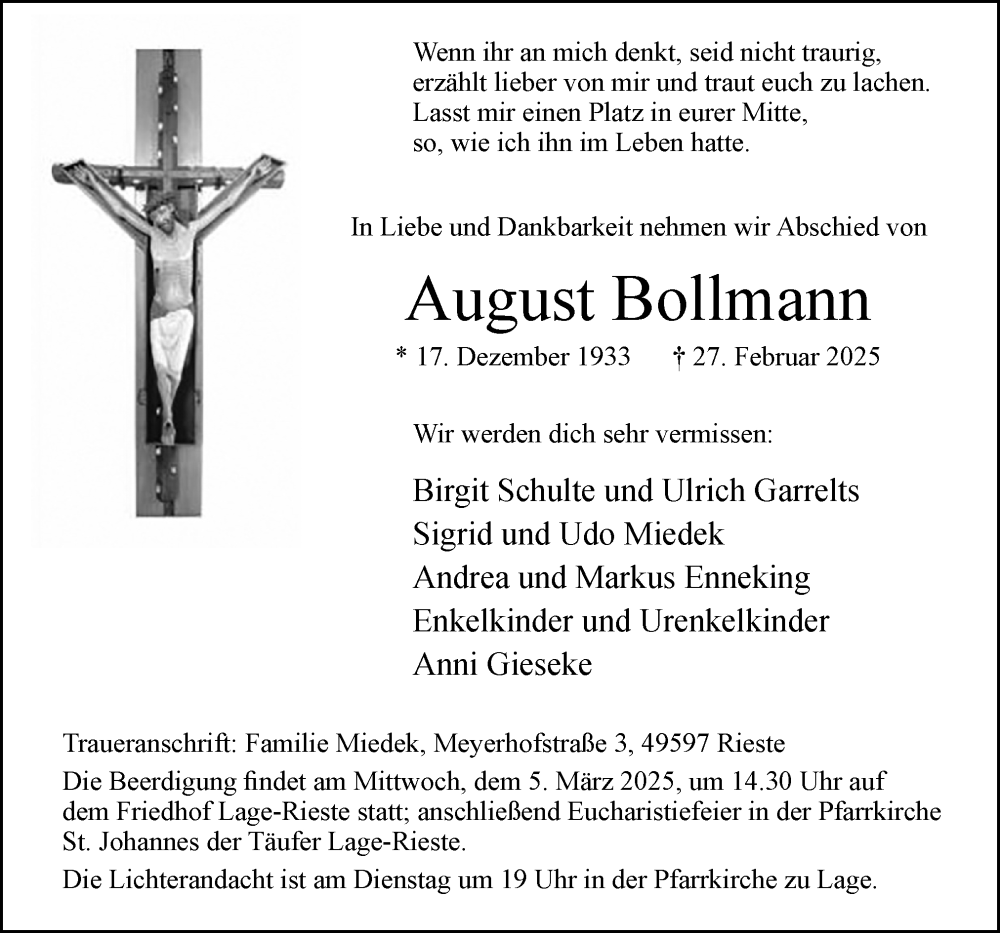 Wenn ihr an mich denkt, seid nicht traurig,
erzählt lieber von mir und traut euch zu lachen.
Lasst mir einen Platz in eurer Mitte,
so, wie ich ihn im Leben hatte.

In Liebe und Dankbarkeit nehmen wir Abschied von

August Bollmann

* 17. Dezember 1933 † 27. Februar 2025

Wir werden dich sehr vermissen:

Birgit Schulte und Ulrich Garrelts
Sigrid und Udo Miedek
Andrea und Markus Enneking
Enkelkinder und Urenkelkinder
Anni Gieseke

Traueranschrift: Familie Miedek, Meyerhofstraße 3, 49597 Rieste

Die Beerdigung findet am Mittwoch, dem 5. März 2025, um 14.30 Uhr auf dem Friedhof Lage-Rieste statt; anschließend Eucharistiefeier in der Pfarrkirche St. Johannes der Täufer Lage-Rieste.

Die Lichterandacht ist am Dienstag um 19 Uhr in der Pfarrkirche zu Lage.